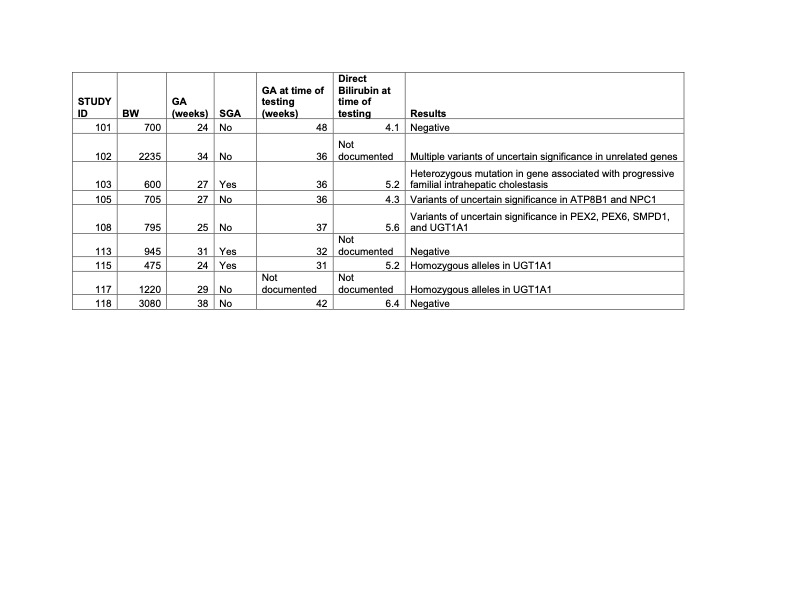 | STUDY ID | BW | GA (weeks) | SGA | GA at time of testing (weeks) | Direct Bilirubin at time of testing | Results |
|---|---|---|---|---|---|---|
| 101 | 700 | 24 | No | 48 | 4.1 | Negative |
| 102 | 2235 | 34 | No | 36 | Not documented | Multiple variants of uncertain significance in unrelated genes |
| 103 | 600 | 27 | Yes | 36 | 5.2 | Heterozygous mutation in gene associated with progressive familial intrahepatic cholestasis |
| 105 | 705 | 27 | No | 36 | 4.3 | Variants of uncertain significance in ATP8B1 and NPC1 |
| 108 | 795 | 25 | No | 37 | 5.6 | Variants of uncertain significance in PEX2, PEX6, SMPD1, and UGT1A1 |
| 113 | 945 | 31 | Yes | 32 | Not documented | Negative |
| 115 | 475 | 24 | Yes | 31 | 5.2 | Homozygous alleles in UGT1A1 |
| 117 | 1220 | 29 | No | Not documented | Not documented | Homozygous alleles in UGT1A1 |
| 118 | 3080 | 38 | No | 42 | 6.4 | Negative |